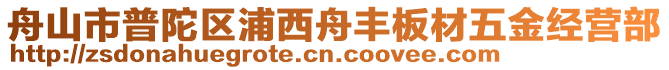 舟山市普陀区浦西舟丰板材五金经营部
http://zsdonahuegrote.cn.coovee.com